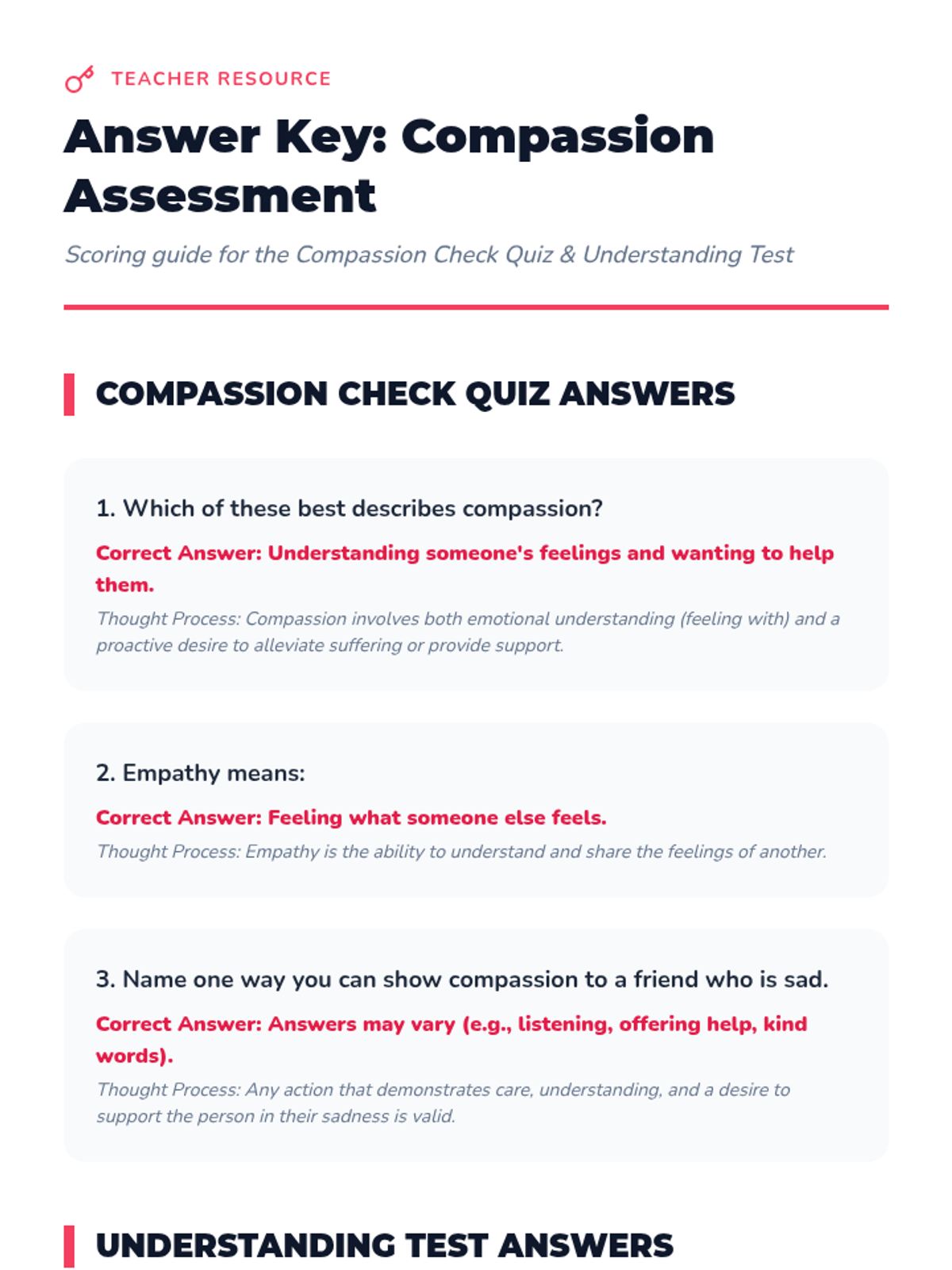 TEACHER RESOURCE

Answer Key: Compassion Assessment

Scoring guide for the Compassion Check Quiz & Understanding Test

COMPASSION CHECK QUIZ ANSWERS

1. Which of these best describes compassion?

Correct Answer: Understanding someone's feelings and wanting to help them.

Thought Process: Compassion involves both emotional understanding (feeling with) and a proactive desire to alleviate suffering or provide support.

2. Empathy means:

Correct Answer: Feeling what someone else feels.

Thought Process: Empathy is the ability to understand and share the feelings of another.

3. Name one way you can show compassion to a friend who is sad.

Correct Answer: Answers may vary (e.g., listening, offering help, kind words).

Thought Process: Any action that demonstrates care, understanding, and a desire to support the person in their sadness is valid.

UNDERSTANDING TEST ANSWERS